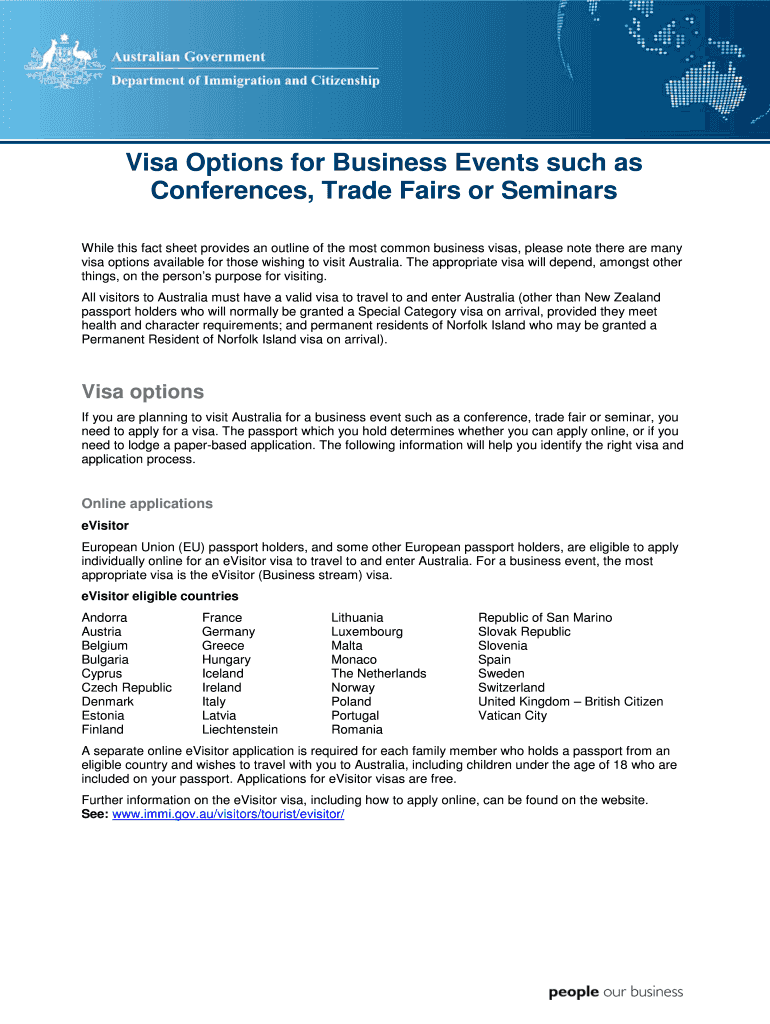 Australian Government
Department of Immigration and Citizenship

Visa Options for Business Events such as Conferences, Trade Fairs or Seminars

While this fact sheet provides an outline of the most common business visas, please note there are many visa options available for those wishing to visit Australia. The appropriate visa will depend, amongst other things, on the person's purpose for visiting.

All visitors to Australia must have a valid visa to travel to and enter Australia (other than New Zealand passport holders who will normally be granted a Special Category visa on arrival, provided they meet health and character requirements; and permanent residents of Norfolk Island who may be granted a Permanent Resident of Norfolk Island visa on arrival).

Visa options

If you are planning to visit Australia for a business event such as a conference, trade fair or seminar, you need to apply for a visa. The passport which you hold determines whether you can apply online, or if you need to lodge a paper-based application. The following information will help you identify the right visa and application process.

Online applications

eVisitor

European Union (EU) passport holders, and some other European passport holders, are eligible to apply individually online for an eVisitor visa to travel to and enter Australia. For a business event, the most appropriate visa is the eVisitor (Business stream) visa.

eVisitor eligible countries

Andorra
Austria
Belgium
Bulgaria
Cyprus
Czech Republic
Denmark
Estonia
Finland

France
Germany
Greece
Hungary
Iceland
Ireland
Italy
Latvia
Liechtenstein

Lithuania
Luxembourg
Malta
Monaco
The Netherlands
Norway
Poland
Portugal
Romania

Republic of San Marino
Slovak Republic
Slovenia
Spain
Sweden
Switzerland
United Kingdom – British Citizen
Vatican City

A separate online eVisitor application is required for each family member who holds a passport from an eligible country and wishes to travel with you to Australia, including children under the age of 18 who are included on your passport. Applications for eVisitor visas are free.

Further information on the eVisitor visa, including how to apply online, can be found on the website.
See: www.immi.gov.au/visitors/tourist/evisitor/

people our business